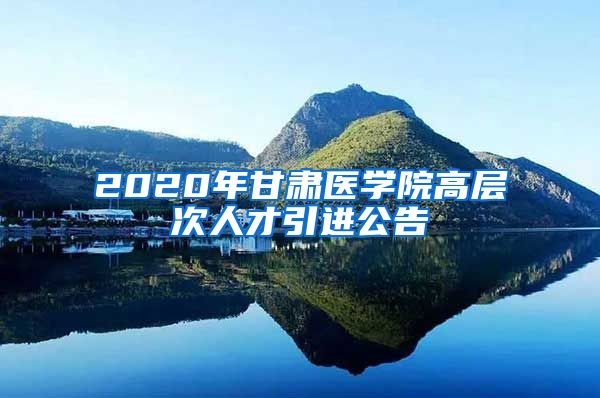 2020年甘肃医学院高层次人才引进公告